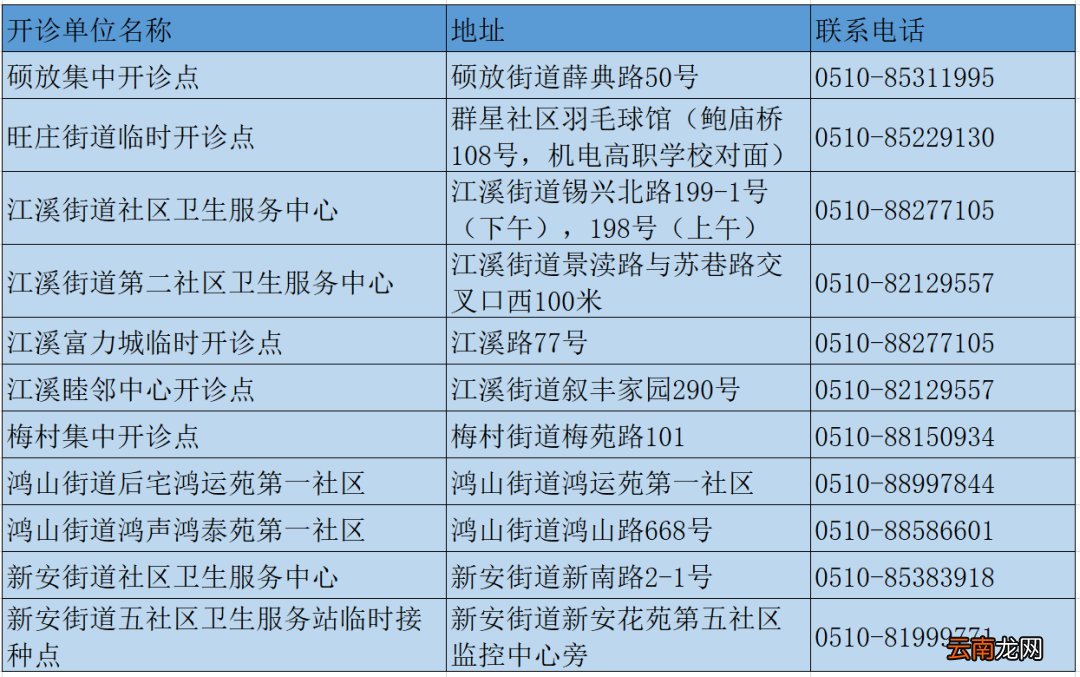 | 开诊单位名称 | 地址 | 联系电话 |
|---|---|---|
| 硕放集中开诊点 | 硕放街道薛典路50号 | 0510-85311995 |
| 旺庄街道临时开诊点 | 群星社区羽毛球馆（鲍庙桥108号，机电高职学校对面） | 0510-85229130 |
| 江溪街道社区卫生服务中心 | 江溪街道锡兴北路199-1号（下午），198号（上午） | 0510-88277105 |
| 江溪街道第二社区卫生服务中心 | 江溪街道景渎路与苏巷路交叉口西100米 | 0510-82129557 |
| 江溪富力城临时开诊点 | 江溪路77号 | 0510-88277105 |
| 江溪睦邻中心开诊点 | 江溪街道叙丰家园290号 | 0510-82129557 |
| 梅村集中开诊点 | 梅村街道梅苑路101 | 0510-88150934 |
| 鸿山街道后宅鸿运苑第一社区 | 鸿山街道鸿运苑第一社区 | 0510-88997844 |
| 鸿山街道鸿声鸿泰苑第一社区 | 鸿山街道鸿山路668号 | 0510-88586601 |
| 新安街道社区卫生服务中心 | 新安街道新南路2-1号 | 0510-85383918 |
| 新安街道五社区卫生服务站临时接种点 | 新安街道新安花苑第五社区监控中心旁 | 0510-81999771 |

云南龙网